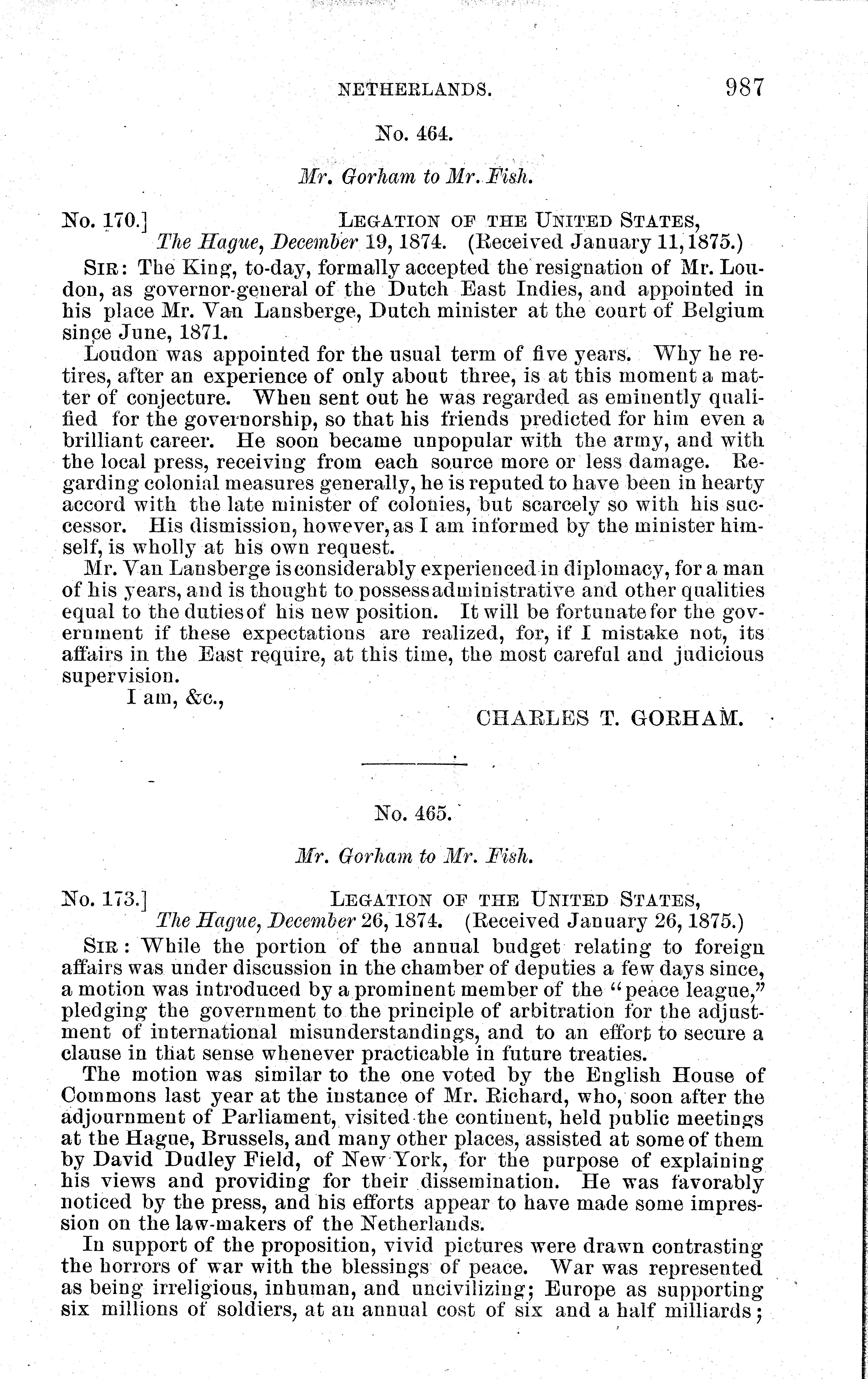 NETHERLANDS. 987

No. 464.

Mr. Gorham to Mr. Fish.

No. 170.] LEGATION OF THE UNITED STATES, The Hague, December 19, 1874. (Received January 11, 1875.)

SIR: The King, to-day, formally accepted the resignation of Mr. Loudon, as governor-general of the Dutch East Indies, and appointed in his place Mr. Van Lansberge, Dutch minister at the court of Belgium since June, 1871.

Loudon was appointed for the usual term of five years. Why he retires, after an experience of only about three, is at this moment a matter of conjecture. When sent out he was regarded as eminently qualified for the governorship, so that his friends predicted for him even a brilliant career. He soon became unpopular with the army, and with the local press, receiving from each source more or less damage. Regarding colonial measures generally, he is reputed to have been in hearty accord with the late minister of colonies, but scarcely so with his successor. His dismission, however, as I am informed by the minister himself, is wholly at his own request.

Mr. Van Lansberge is considerably experienced in diplomacy, for a man of his years, and is thought to possess administrative and other qualities equal to the duties of his new position. It will be fortunate for the government if these expectations are realized, for, if I mistake not, its affairs in the East require, at this time, the most careful and judicious supervision.

I am, &c.,

CHARLES T. GORHAM.

No. 465.

Mr. Gorham to Mr. Fish.

No. 173.] LEGATION OF THE UNITED STATES, The Hague, December 26, 1874. (Received January 26, 1875.)

SIR: While the portion of the annual budget relating to foreign affairs was under discussion in the chamber of deputies a few days since, a motion was introduced by a prominent member of the "peace league," pledging the government to the principle of arbitration for the adjustment of international misunderstandings, and to an effort to secure a clause in that sense whenever practicable in future treaties.

The motion was similar to the one voted by the English House of Commons last year at the instance of Mr. Richard, who, soon after the adjournment of Parliament, visited the continent, held public meetings at the Hague, Brussels, and many other places, assisted at some of them by David Dudley Field, of New York, for the purpose of explaining his views and providing for their dissemination. He was favorably noticed by the press, and his efforts appear to have made some impression on the law-makers of the Netherlands.

In support of the proposition, vivid pictures were drawn contrasting the horrors of war with the blessings of peace. War was represented as being irreligious, inhuman, and uncivilizing; Europe as supporting six millions of soldiers, at an annual cost of six and a half milliards;